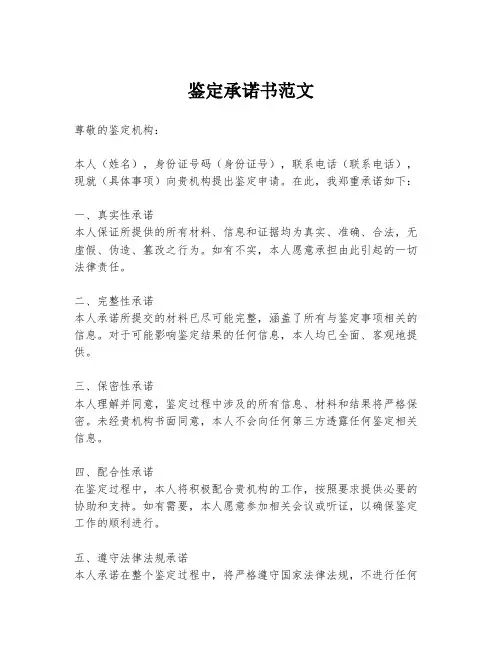 鉴定承诺书范文

尊敬的鉴定机构：

本人（姓名），身份证号码（身份证号），联系电话（联系电话），现就（具体事项）向贵机构提出鉴定申请。在此，我郑重承诺如下：

一、真实性承诺
本人保证所提供的所有材料、信息和证据均为真实、准确、合法，无虚假、伪造、篡改之行为。如有不实，本人愿意承担由此引起的一切法律责任。

二、完整性承诺
本人承诺所提交的材料已尽可能完整，涵盖了所有与鉴定事项相关的信息。对于可能影响鉴定结果的任何信息，本人均已全面、客观地提供。

三、保密性承诺
本人理解并同意，鉴定过程中涉及的所有信息、材料和结果将严格保密。未经贵机构书面同意，本人不会向任何第三方透露任何鉴定相关信息。

四、配合性承诺
在鉴定过程中，本人将积极配合贵机构的工作，按照要求提供必要的协助和支持。如有需要，本人愿意参加相关会议或听证，以确保鉴定工作的顺利进行。

五、遵守法律法规承诺
本人承诺在整个鉴定过程中，将严格遵守国家法律法规，不进行任何